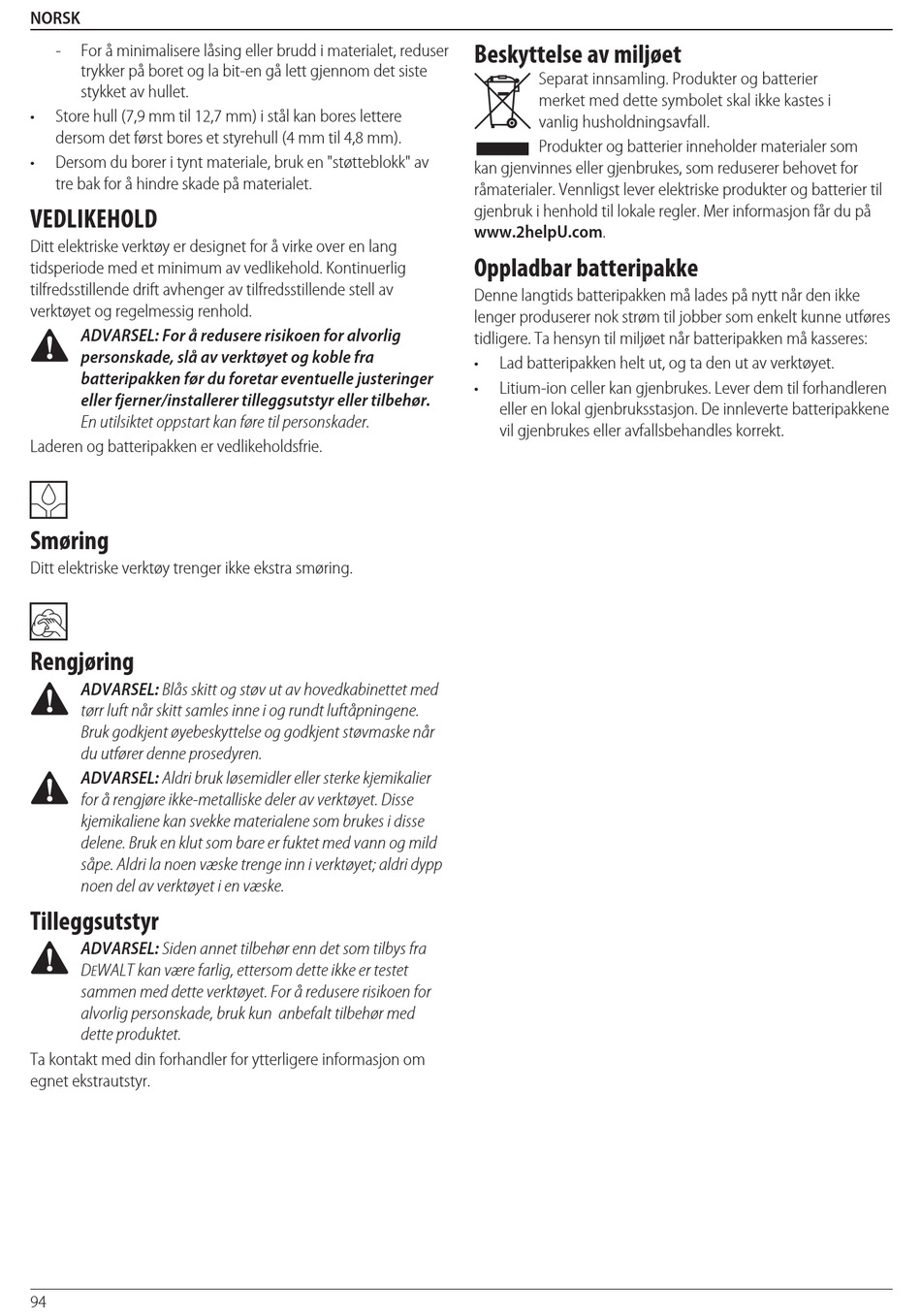 NORSK

- For å minimalisere låsing eller brudd i materialet, reduser trykker på boret og la bit-en gå lett gjennom det siste stykket av hullet.

• Store hull (7,9 mm til 12,7 mm) i stål kan bores lettere dersom det først bores et styrehull (4 mm til 4,8 mm).

• Dersom du borer i tynt materiale, bruk en "støtteblokk" av tre bak for å hindre skade på materialet.

VEDLIKEHOLD

Ditt elektriske verktøy er designet for å virke over en lang tidsperiode med et minimum av vedlikehold. Kontinuerlig tilfredsstillende drift avhenger av tilfredsstillende stell av verktøyet og regelmessig renhold.

ADVARSEL: For å redusere risikoen for alvorlig personskade, slå av verktøyet og koble fra batteripakken før du foretar eventuelle justeringer eller fjerner/installerer tilleggsutstyr eller tilbehør. En utilsiktet oppstart kan føre til personskader.

Laderen og batteripakken er vedlikeholdsfrie.

Smøring

Ditt elektriske verktøy trenger ikke ekstra smøring.

Rengjøring

ADVARSEL: Blås skitt og støv ut av hovedkabinettet med tørr luft når skitt samles inne i og rundt luftåpningene. Bruk godkjent øyebeskyttelse og godkjent støvmaske når du utfører denne prosedyren.

ADVARSEL: Aldri bruk løsemidler eller sterke kjemikalier for å rengjøre ikke-metalliske deler av verktøyet. Disse kjemikaliene kan svekke materialene som brukes i disse delene. Bruk en klut som bare er fuktet med vann og mild såpe. Aldri la noen væske trenge inn i verktøyet; aldri dypp noen del av verktøyet i en væske.

Tilleggsutstyr

ADVARSEL: Siden annet tilbehør enn det som tilbys fra DEWALT kan være farlig, ettersom dette ikke er testet sammen med dette verktøyet. For å redusere risikoen for alvorlig personskade, bruk kun anbefalt tilbehør med dette produktet.

Ta kontakt med din forhandler for ytterligere informasjon om egnet ekstrautstyr.

Beskyttelse av miljøet

Separat innsamling. Produkter og batterier merket med dette symbolet skal ikke kastes i vanlig husholdningsavfall.

Produkter og batterier inneholder materialer som kan gjenvinnes eller gjenbrukes, som reduserer behovet for råmaterialer. Vennligst lever elektriske produkter og batterier til gjenbruk i henhold til lokale regler. Mer informasjon får du på www.2helpU.com.

Oppladbar batteripakke

Denne langtids batteripakken må lades på nytt når den ikke lenger produserer nok strøm til jobber som enkelt kunne utføres tidligere. Ta hensyn til miljøet når batteripakken må kasseres:

• Lad batteripakken helt ut, og ta den ut av verktøyet.

• Litium-ion celler kan gjenbrukes. Lever dem til forhandleren eller en lokal gjenbruksstasjon. De innleverte batteripakkene vil gjenbrukes eller avfallsbehandles korrekt.

94